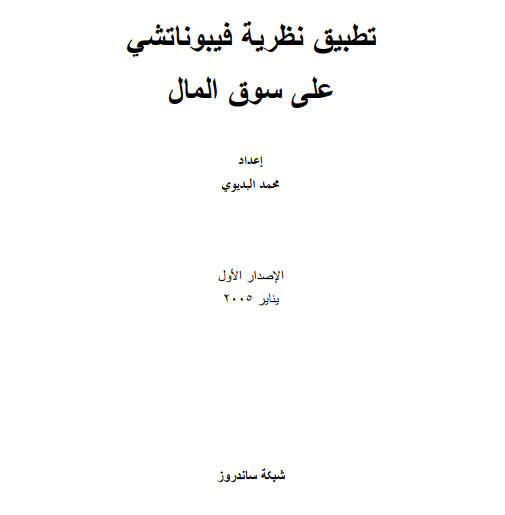 تطبيق نظرية فيبوناتشي
على سوق المال

إعداد
محمد البديوي

الإصدار الأول
يناير ٢٠٠٥

شبكة ساندروز